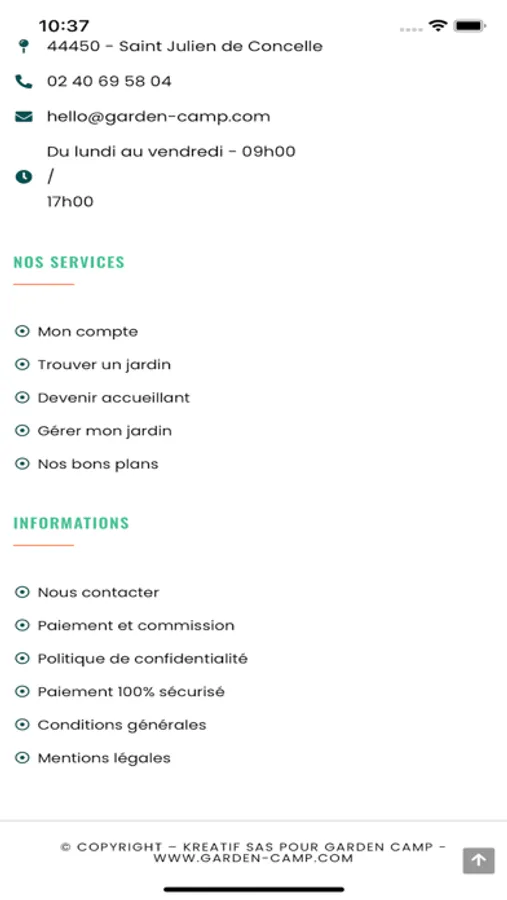 10:37

44450 - Saint Julien de Concelle

02 40 69 58 04

hello@garden-camp.com

Du lundi au vendredi - 09h00 / 17h00

NOS SERVICES

Mon compte

Trouver un jardin

Devenir accueillant

Gérer mon jardin

Nos bons plans

INFORMATIONS

Nous contacter

Paiement et commission

Politique de confidentialité

Paiement 100% sécurisé

Conditions générales

Mentions légales

© COPYRIGHT – KREATIF SAS POUR GARDEN CAMP - WWW.GARDEN-CAMP.COM